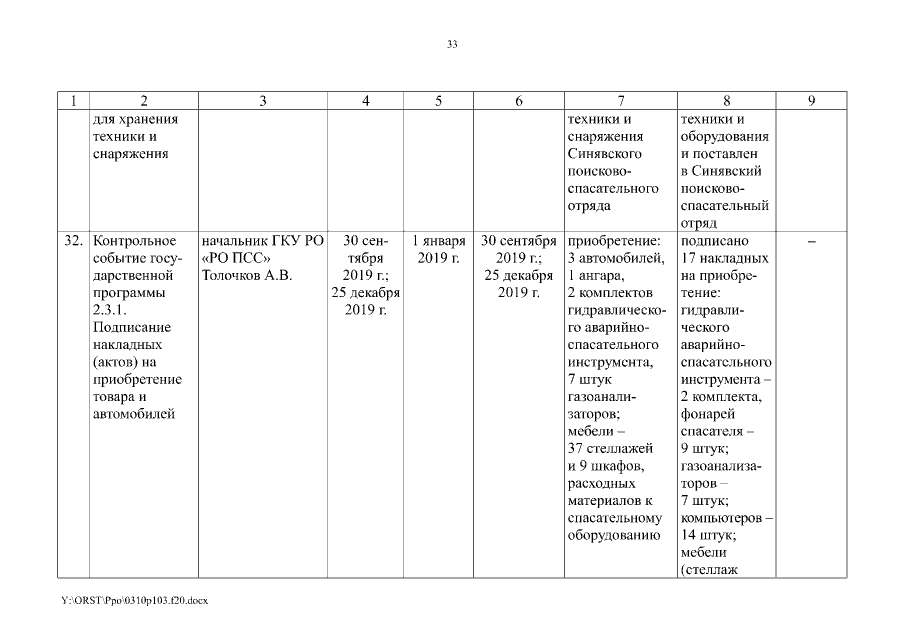 33

| 1 | 2 | 3 | 4 | 5 | 6 | 7 | 8 | 9 |
|---|---|---|---|---|---|---|---|---|
| | для хранения техники и снаряжения | | | | | техники и снаряжения Синявского поисково-спасательного отряда | техники и оборудования и поставлен в Синявский поисково-спасательный отряд | |
| 32. | Контрольное событие государственной программы 2.3.1. Подписание накладных (актов) на приобретение товара и автомобилей | начальник ГКУ РО «РО ПСС» Толочков А.В. | 30 сентября 2019 г.; 25 декабря 2019 г. | 1 января 2019 г. | 30 сентября 2019 г.; 25 декабря 2019 г. | приобретение: 3 автомобилей, 1 ангара, 2 комплектов гидравлического аварийно-спасательного инструмента, 7 штук газоанализаторов; мебели – 37 стеллажей и 9 шкафов, расходных материалов к спасательному оборудованию | подписано 17 накладных на приобретение: гидравлического аварийно-спасательного инструмента – 2 комплекта, фонарей спасателя – 9 штук; газоанализаторов – 7 штук; компьютеров – 14 штук; мебели (стеллаж | – |

Y:\ORST\Ppo\0310p103.f20.docx